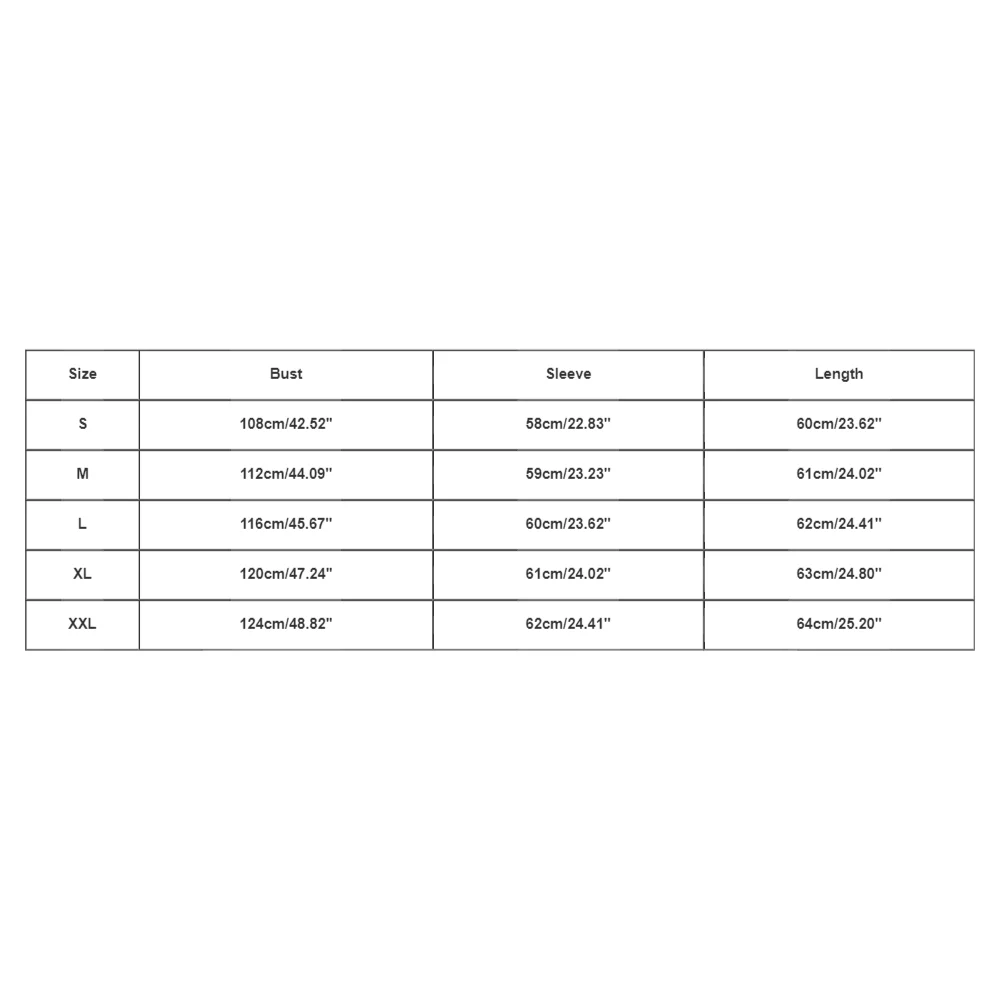 | Size | Bust | Sleeve | Length |
|---|---|---|---|
| S | 108cm/42.52'' | 58cm/22.83'' | 60cm/23.62'' |
| M | 112cm/44.09'' | 59cm/23.23'' | 61cm/24.02'' |
| L | 116cm/45.67'' | 60cm/23.62'' | 62cm/24.41'' |
| XL | 120cm/47.24'' | 61cm/24.02'' | 63cm/24.80'' |
| XXL | 124cm/48.82'' | 62cm/24.41'' | 64cm/25.20'' |